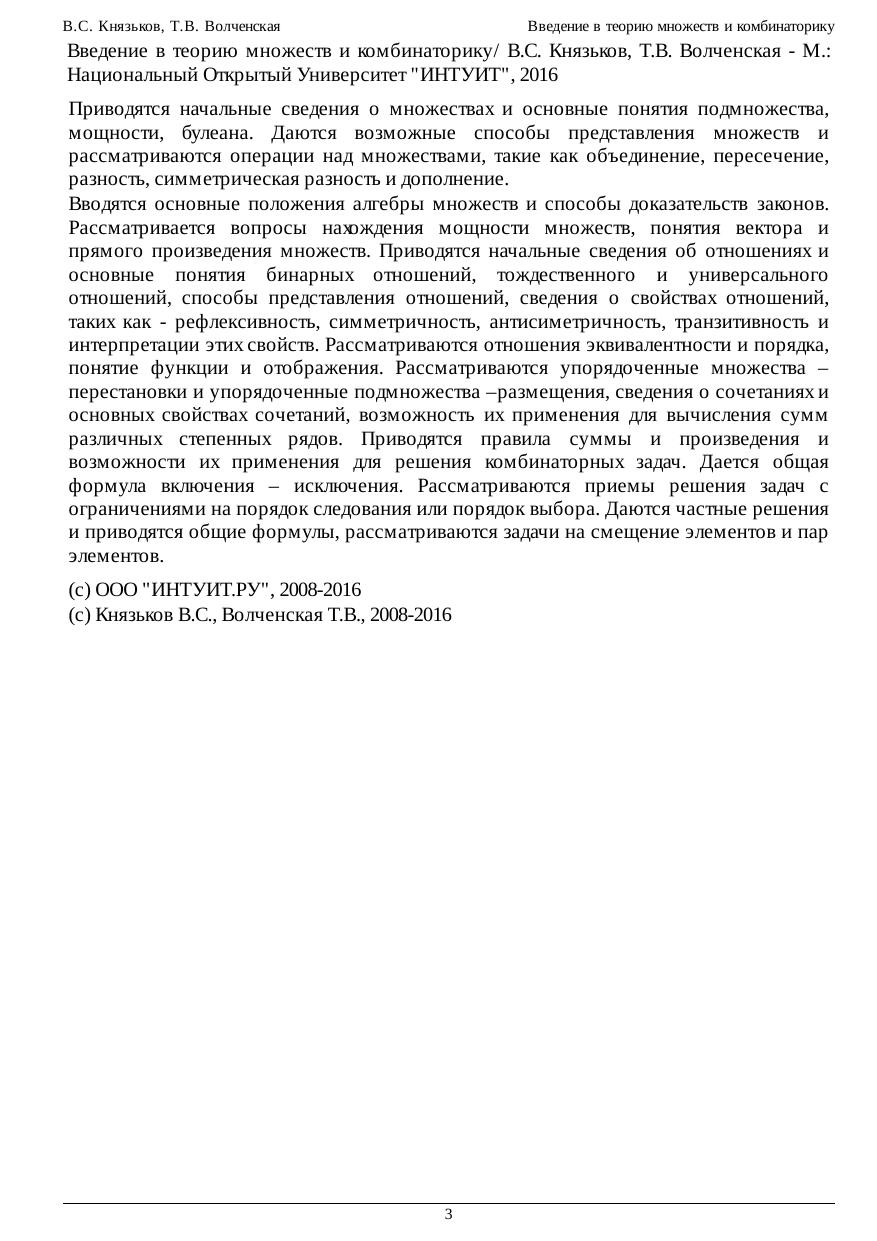 В.С. Князьков, Т.В. Волченская Введение в теорию множеств и комбинаторику

Введение в теорию множеств и комбинаторику/ В.С. Князьков, Т.В. Волченская - М.: Национальный Открытый Университет "ИНТУИТ", 2016

Приводятся начальные сведения о множествах и основные понятия подмножества, мощности, булеана. Даются возможные способы представления множеств и рассматриваются операции над множествами, такие как объединение, пересечение, разность, симметрическая разность и дополнение.

Вводятся основные положения алгебры множеств и способы доказательств законов. Рассматривается вопросы нахождения мощности множеств, понятия вектора и прямого произведения множеств. Приводятся начальные сведения об отношениях и основные понятия бинарных отношений, тождественного и универсального отношений, способы представления отношений, сведения о свойствах отношений, таких как - рефлексивность, симметричность, антисиметричность, транзитивность и интерпретации этих свойств. Рассматриваются отношения эквивалентности и порядка, понятие функции и отображения. Рассматриваются упорядоченные множества – перестановки и упорядоченные подмножества –размещения, сведения о сочетаниях и основных свойствах сочетаний, возможность их применения для вычисления сумм различных степенных рядов. Приводятся правила суммы и произведения и возможности их применения для решения комбинаторных задач. Дается общая формула включения – исключения. Рассматриваются приемы решения задач с ограничениями на порядок следования или порядок выбора. Даются частные решения и приводятся общие формулы, рассматриваются задачи на смещение элементов и пар элементов.

(c) ООО "ИНТУИТ.РУ", 2008-2016
(c) Князьков В.С., Волченская Т.В., 2008-2016

3